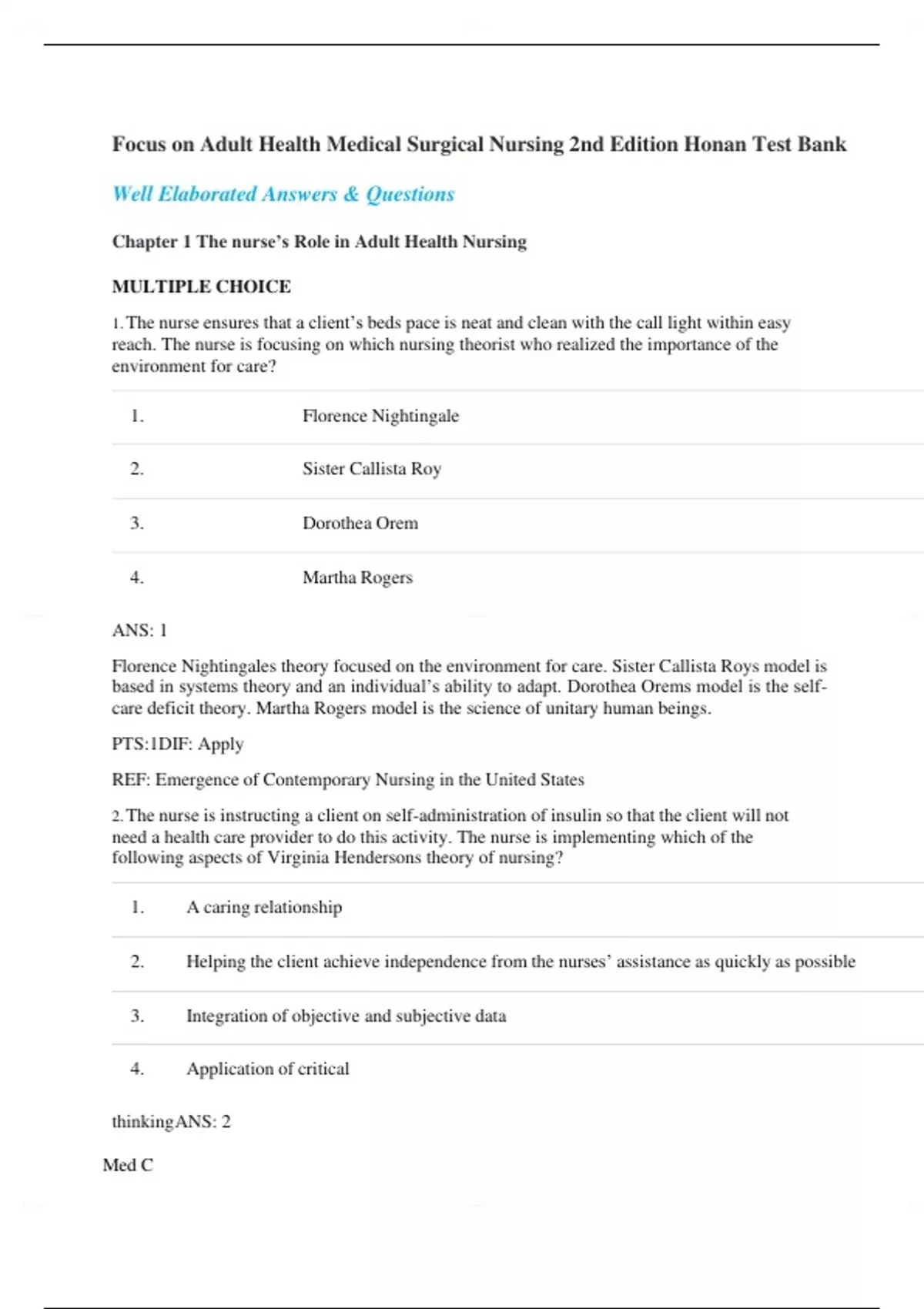 Focus on Adult Health Medical Surgical Nursing 2nd Edition Honan Test Bank

Well Elaborated Answers & Questions

Chapter 1 The nurse's Role in Adult Health Nursing

MULTIPLE CHOICE

1. The nurse ensures that a client's beds pace is neat and clean with the call light within easy reach. The nurse is focusing on which nursing theorist who realized the importance of the environment for care?

| 1. | Florence Nightingale |
|---|---|
| 2. | Sister Callista Roy |
| 3. | Dorothea Orem |
| 4. | Martha Rogers |

ANS: 1

Florence Nightingales theory focused on the environment for care. Sister Callista Roys model is based in systems theory and an individual's ability to adapt. Dorothea Orems model is the self-care deficit theory. Martha Rogers model is the science of unitary human beings.

PTS:1DIF: Apply

REF: Emergence of Contemporary Nursing in the United States

2. The nurse is instructing a client on self-administration of insulin so that the client will not need a health care provider to do this activity. The nurse is implementing which of the following aspects of Virginia Hendersons theory of nursing?

| 1. | A caring relationship |
|---|---|
| 2. | Helping the client achieve independence from the nurses' assistance as quickly as possible |
| 3. | Integration of objective and subjective data |
| 4. | Application of critical |

thinkingANS: 2

Med C